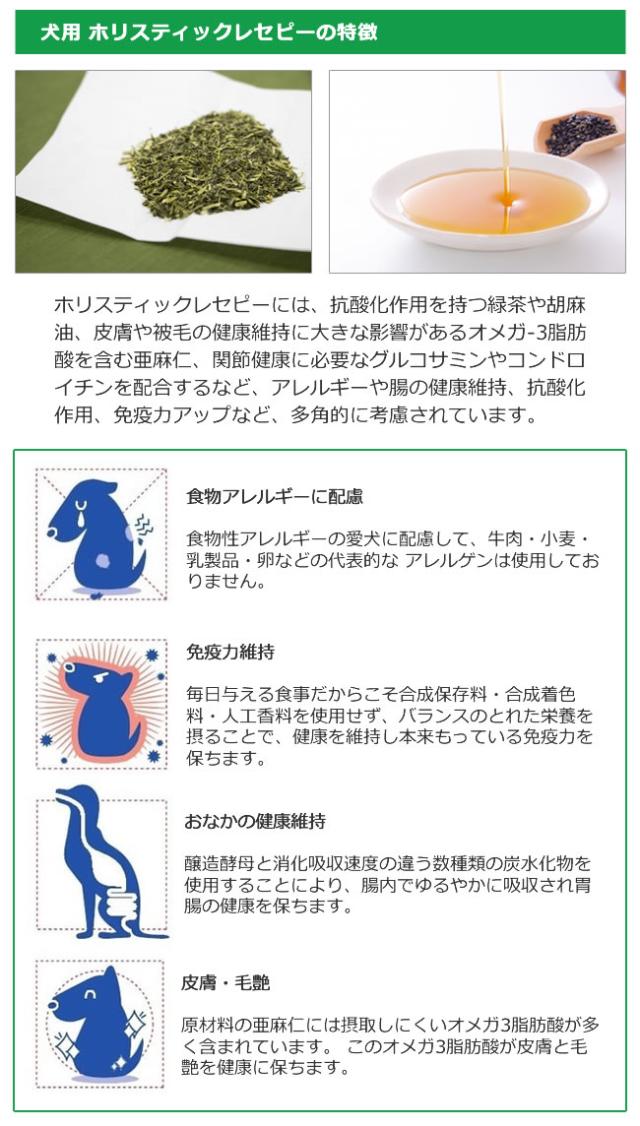 犬用 ホリスティックレセピーの特徴

ホリスティックレセピーには、抗酸化作用を持つ緑茶や胡麻油、皮膚や被毛の健康維持に大きな影響があるオメガ-3脂肪酸を含む亜麻仁、関節健康に必要なグルコサミンやコンドロイチンを配合するなど、アレルギーや腸の健康維持、抗酸化作用、免疫力アップなど、多角的に考慮されています。

食物アレルギーに配慮

食物性アレルギーの愛犬に配慮して、牛肉・小麦・乳製品・卵などの代表的な アレルゲンは使用しておりません。

免疫力維持

毎日与える食事だからこそ合成保存料・合成着色料・人工香料を使用せず、バランスのとれた栄養を摂ることで、健康を維持し本来もっている免疫力を保ちます。

おなかの健康維持

醸造酵母と消化吸収速度の違う数種類の炭水化物を使用することにより、腸内でゆるやかに吸収され胃腸の健康を保ちます。

皮膚・毛艶

原材料の亜麻仁には摂取しにくいオメガ3脂肪酸が多く含まれています。 このオメガ3脂肪酸が皮膚と毛艶を健康に保ちます。